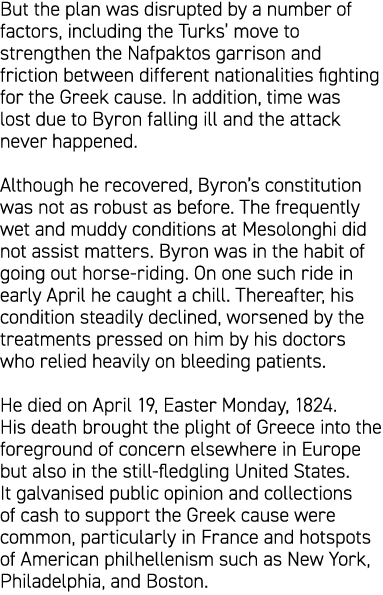 But the plan was disrupted by a number of factors, including the Turks' move to strengthen the Nafpaktos garrison and friction between different nationalities fighting for the Greek cause. In addition, time was lost due to Byron falling ill and the attack never happened.

Although he recovered, Byron's constitution was not as robust as before. The frequently wet and muddy conditions at Mesolonghi did not assist matters. Byron was in the habit of going out horse-riding. On one such ride in early April he caught a chill. Thereafter, his condition steadily declined, worsened by the treatments pressed on him by his doctors who relied heavily on bleeding patients.

He died on April 19, Easter Monday, 1824. His death brought the plight of Greece into the foreground of concern elsewhere in Europe but also in the still-fledgling United States. It galvanised public opinion and collections of cash to support the Greek cause were common, particularly in France and hotspots of American philhellenism such as New York, Philadelphia, and Boston.